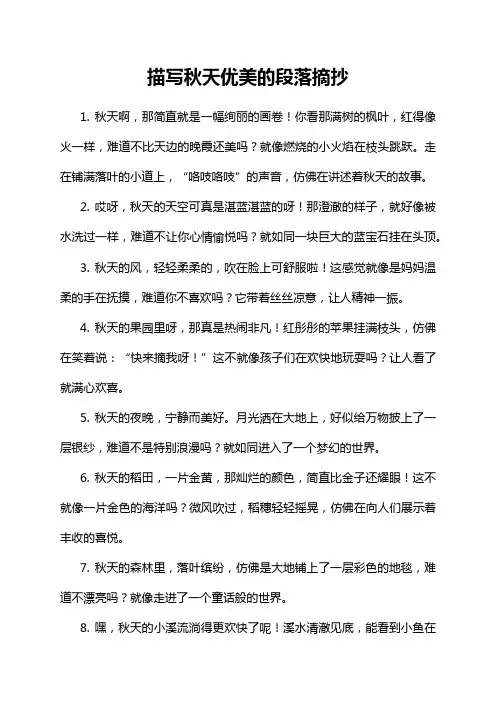 描写秋天优美的段落摘抄

1. 秋天啊，那简直就是一幅绚丽的画卷！你看那满树的枫叶，红得像火一样，难道不比天边的晚霞还美吗？就像燃烧的小火焰在枝头跳跃。走在铺满落叶的小道上，“咯吱咯吱”的声音，仿佛在讲述着秋天的故事。

2. 哎呀，秋天的天空可真是湛蓝湛蓝的呀！那澄澈的样子，就好像被水洗过一样，难道不让你心情愉悦吗？就如同一块巨大的蓝宝石挂在头顶。

3. 秋天的风，轻轻柔柔的，吹在脸上可舒服啦！这感觉就像是妈妈温柔的手在抚摸，难道你不喜欢吗？它带着丝丝凉意，让人精神一振。

4. 秋天的果园里呀，那真是热闹非凡！红彤彤的苹果挂满枝头，仿佛在笑着说：“快来摘我呀！”这不就像孩子们在欢快地玩耍吗？让人看了就满心欢喜。

5. 秋天的夜晚，宁静而美好。月光洒在大地上，好似给万物披上了一层银纱，难道不是特别浪漫吗？就如同进入了一个梦幻的世界。

6. 秋天的稻田，一片金黄，那灿烂的颜色，简直比金子还耀眼！这不就像一片金色的海洋吗？微风吹过，稻穗轻轻摇晃，仿佛在向人们展示着丰收的喜悦。

7. 秋天的森林里，落叶缤纷，仿佛是大地铺上了一层彩色的地毯，难道不漂亮吗？就像走进了一个童话般的世界。

8. 嘿，秋天的小溪流淌得更欢快了呢！溪水清澈见底，能看到小鱼在